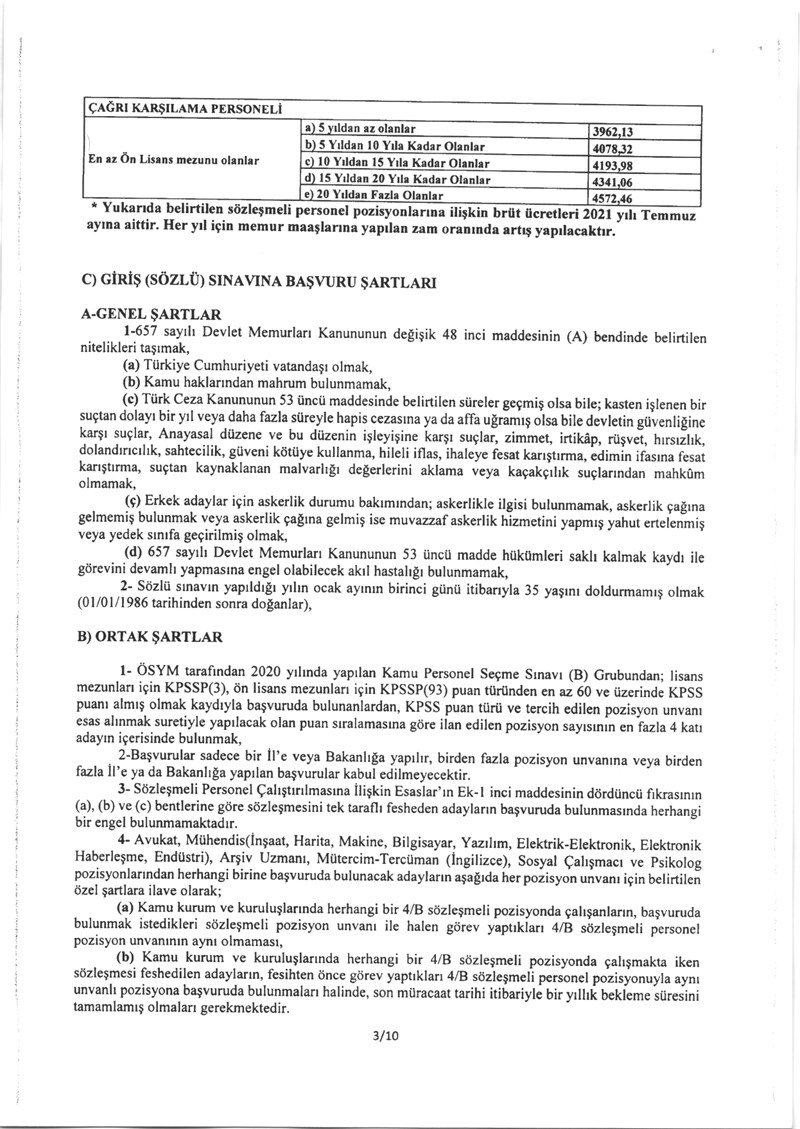 | ÇAĞRI KARŞILAMA PERSONELİ | | |
|---|---|---|
| En az Ön Lisans mezunu olanlar | a) 5 yıldan az olanlar | 3962,13 |
| | b) 5 Yıldan 10 Yıla Kadar Olanlar | 4078,32 |
| | c) 10 Yıldan 15 Yıla Kadar Olanlar | 4193,98 |
| | d) 15 Yıldan 20 Yıla Kadar Olanlar | 4341,06 |
| | e) 20 Yıldan Fazla Olanlar | 4572,46 |

* Yukarıda belirtilen sözleşmeli personel pozisyonlarına ilişkin brüt ücretleri 2021 yılı Temmuz ayına aittir. Her yıl için memur maaşlarına yapılan zam oranında artış yapılacaktır.

C) GİRİŞ (SÖZLÜ) SINAVINA BAŞVURU ŞARTLARI

A-GENEL ŞARTLAR

1-657 sayılı Devlet Memurları Kanununun değişik 48 inci maddesinin (A) bendinde belirtilen nitelikleri taşımak,

(a) Türkiye Cumhuriyeti vatandaşı olmak,

(b) Kamu haklarından mahrum bulunmamak,

(c) Türk Ceza Kanununun 53 üncü maddesinde belirtilen süreler geçmiş olsa bile; kasten işlenen bir suçtan dolayı bir yıl veya daha fazla süreyle hapis cezasına ya da affa uğramış olsa bile devletin güvenliğine karşı suçlar, Anayasal düzene ve bu düzenin işleyişine karşı suçlar, zimmet, irtikâp, rüşvet, hırsızlık, dolandırıcılık, sahtecilik, güveni kötüye kullanma, hileli iflas, ihaleye fesat karıştırma, edimin ifasına fesat karıştırma, suçtan kaynaklanan malvarlığı değerlerini aklama veya kaçakçılık suçlarından mahkûm olmamak,

(ç) Erkek adaylar için askerlik durumu bakımından; askerlikle ilgisi bulunmamak, askerlik çağına gelmemiş bulunmak veya askerlik çağına gelmiş ise muvazzaf askerlik hizmetini yapmış yahut ertelenmiş veya yedek sınıfa geçirilmiş olmak,

(d) 657 sayılı Devlet Memurları Kanununun 53 üncü madde hükümleri saklı kalmak kaydı ile görevini devamlı yapmasına engel olabilecek akıl hastalığı bulunmamak,

2- Sözlü sınavın yapıldığı yılın ocak ayının birinci günü itibarıyla 35 yaşını doldurmamış olmak (01/01/1986 tarihinden sonra doğanlar),

B) ORTAK ŞARTLAR

1- ÖSYM tarafından 2020 yılında yapılan Kamu Personel Seçme Sınavı (B) Grubundan; lisans mezunları için KPSSP(3), ön lisans mezunları için KPSSP(93) puan türünden en az 60 ve üzerinde KPSS puanı almış olmak kaydıyla başvuruda bulunanlardan, KPSS puan türü ve tercih edilen pozisyon unvanı esas alınmak suretiyle yapılacak olan puan sıralamasına göre ilan edilen pozisyon sayısının en fazla 4 katı adayın içerisinde bulunmak,

2-Başvurular sadece bir İl'e veya Bakanlığa yapılır, birden fazla pozisyon unvanına veya birden fazla İl'e ya da Bakanlığa yapılan başvurular kabul edilmeyecektir.

3- Sözleşmeli Personel Çalıştırılmasına İlişkin Esaslar'ın Ek-1 inci maddesinin dördüncü fıkrasının (a), (b) ve (c) bentlerine göre sözleşmesini tek taraflı fesheden adayların başvuruda bulunmasında herhangi bir engel bulunmamaktadır.

4- Avukat, Mühendis(İnşaat, Harita, Makine, Bilgisayar, Yazılım, Elektrik-Elektronik, Elektronik Haberleşme, Endüstri), Arşiv Uzmanı, Mütercim-Tercüman (İngilizce), Sosyal Çalışmacı ve Psikolog pozisyonlarından herhangi birine başvuruda bulunacak adayların aşağıda her pozisyon unvanı için belirtilen özel şartlara ilave olarak;

(a) Kamu kurum ve kuruluşlarında herhangi bir 4/B sözleşmeli pozisyonda çalışanların, başvuruda bulunmak istedikleri sözleşmeli pozisyon unvanı ile halen görev yaptıkları 4/B sözleşmeli personel pozisyon unvanının aynı olmaması,

(b) Kamu kurum ve kuruluşlarında herhangi bir 4/B sözleşmeli pozisyonda çalışmakta iken sözleşmesi feshedilen adayların, fesihten önce görev yaptıkları 4/B sözleşmeli personel pozisyonuyla aynı unvanlı pozisyona başvuruda bulunmaları halinde, son müracaat tarihi itibariyle bir yıllık bekleme süresini tamamlamış olmaları gerekmektedir.

3/10